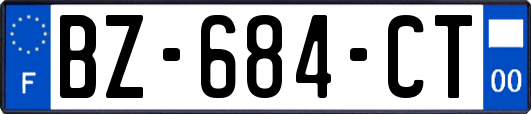 F
BZ-684-CT
00